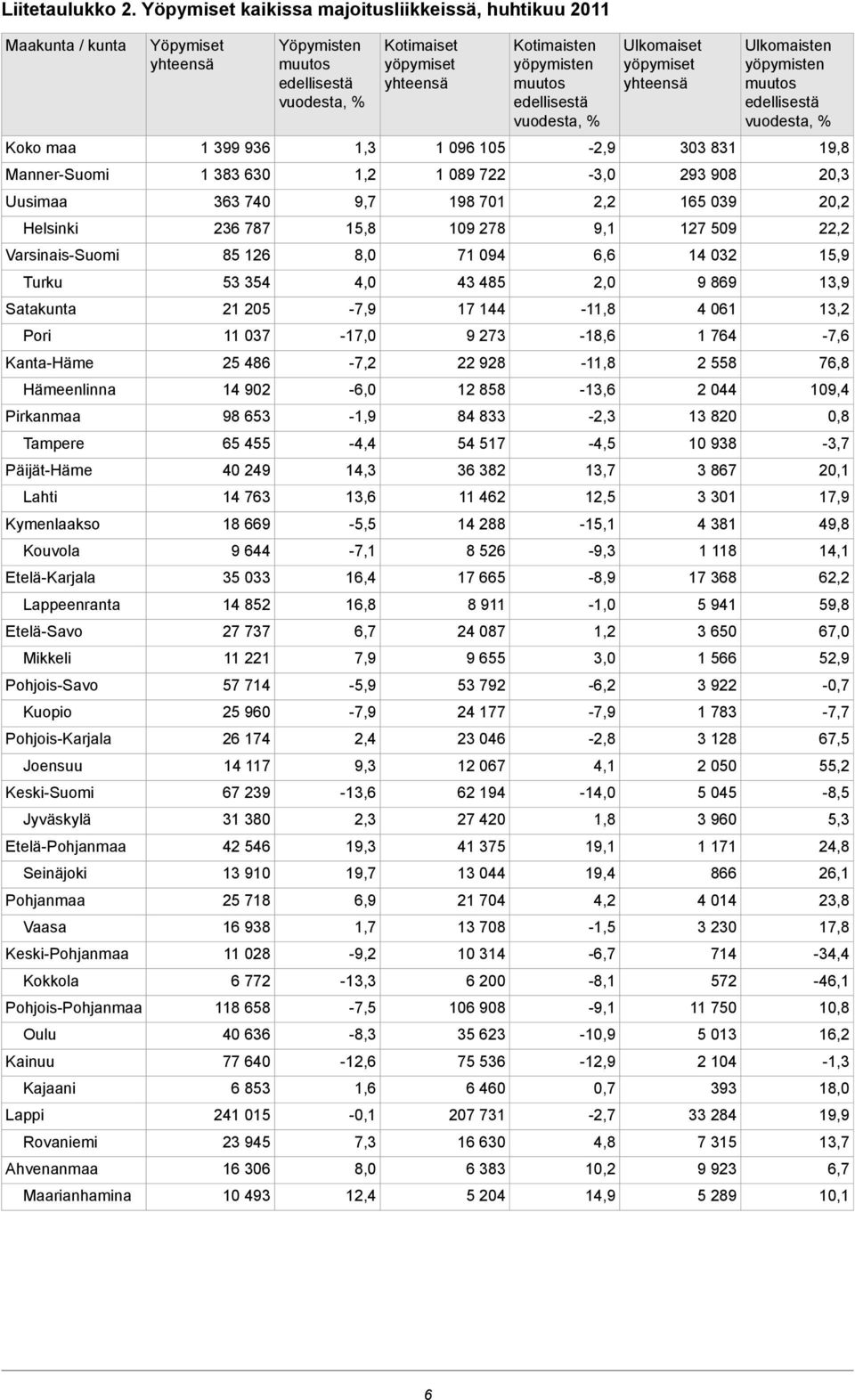 Liitetaulukko 2. Yöpymiset kaikissa majoitusliikkeissä, huhtikuu 2011

| Maakunta / kunta | Yöpymiset yhteensä | Yöpymisten muutos edellisestä vuodesta, % | Kotimaiset yöpymiset yhteensä | Kotimaisten yöpymisten muutos edellisestä vuodesta, % | Ulkomaiset yöpymiset yhteensä | Ulkomaisten yöpymisten muutos edellisestä vuodesta, % |
|---|---|---|---|---|---|---|
| Koko maa | 1 399 936 | 1,3 | 1 096 105 | -2,9 | 303 831 | 19,8 |
| Manner-Suomi | 1 383 630 | 1,2 | 1 089 722 | -3,0 | 293 908 | 20,3 |
| Uusimaa | 363 740 | 9,7 | 198 701 | 2,2 | 165 039 | 20,2 |
| Helsinki | 236 787 | 15,8 | 109 278 | 9,1 | 127 509 | 22,2 |
| Varsinais-Suomi | 85 126 | 8,0 | 71 094 | 6,6 | 14 032 | 15,9 |
| Turku | 53 354 | 4,0 | 43 485 | 2,0 | 9 869 | 13,9 |
| Satakunta | 21 205 | -7,9 | 17 144 | -11,8 | 4 061 | 13,2 |
| Pori | 11 037 | -17,0 | 9 273 | -18,6 | 1 764 | -7,6 |
| Kanta-Häme | 25 486 | -7,2 | 22 928 | -11,8 | 2 558 | 76,8 |
| Hämeenlinna | 14 902 | -6,0 | 12 858 | -13,6 | 2 044 | 109,4 |
| Pirkanmaa | 98 653 | -1,9 | 84 833 | -2,3 | 13 820 | 0,8 |
| Tampere | 65 455 | -4,4 | 54 517 | -4,5 | 10 938 | -3,7 |
| Päijät-Häme | 40 249 | 14,3 | 36 382 | 13,7 | 3 867 | 20,1 |
| Lahti | 14 763 | 13,6 | 11 462 | 12,5 | 3 301 | 17,9 |
| Kymenlaakso | 18 669 | -5,5 | 14 288 | -15,1 | 4 381 | 49,8 |
| Kouvola | 9 644 | -7,1 | 8 526 | -9,3 | 1 118 | 14,1 |
| Etelä-Karjala | 35 033 | 16,4 | 17 665 | -8,9 | 17 368 | 62,2 |
| Lappeenranta | 14 852 | 16,8 | 8 911 | -1,0 | 5 941 | 59,8 |
| Etelä-Savo | 27 737 | 6,7 | 24 087 | 1,2 | 3 650 | 67,0 |
| Mikkeli | 11 221 | 7,9 | 9 655 | 3,0 | 1 566 | 52,9 |
| Pohjois-Savo | 57 714 | -5,9 | 53 792 | -6,2 | 3 922 | -0,7 |
| Kuopio | 25 960 | -7,9 | 24 177 | -7,9 | 1 783 | -7,7 |
| Pohjois-Karjala | 26 174 | 2,4 | 23 046 | -2,8 | 3 128 | 67,5 |
| Joensuu | 14 117 | 9,3 | 12 067 | 4,1 | 2 050 | 55,2 |
| Keski-Suomi | 67 239 | -13,6 | 62 194 | -14,0 | 5 045 | -8,5 |
| Jyväskylä | 31 380 | 2,3 | 27 420 | 1,8 | 3 960 | 5,3 |
| Etelä-Pohjanmaa | 42 546 | 19,3 | 41 375 | 19,1 | 1 171 | 24,8 |
| Seinäjoki | 13 910 | 19,7 | 13 044 | 19,4 | 866 | 26,1 |
| Pohjanmaa | 25 718 | 6,9 | 21 704 | 4,2 | 4 014 | 23,8 |
| Vaasa | 16 938 | 1,7 | 13 708 | -1,5 | 3 230 | 17,8 |
| Keski-Pohjanmaa | 11 028 | -9,2 | 10 314 | -6,7 | 714 | -34,4 |
| Kokkola | 6 772 | -13,3 | 6 200 | -8,1 | 572 | -46,1 |
| Pohjois-Pohjanmaa | 118 658 | -7,5 | 106 908 | -9,1 | 11 750 | 10,8 |
| Oulu | 40 636 | -8,3 | 35 623 | -10,9 | 5 013 | 16,2 |
| Kainuu | 77 640 | -12,6 | 75 536 | -12,9 | 2 104 | -1,3 |
| Kajaani | 6 853 | 1,6 | 6 460 | 0,7 | 393 | 18,0 |
| Lappi | 241 015 | -0,1 | 207 731 | -2,7 | 33 284 | 19,9 |
| Rovaniemi | 23 945 | 7,3 | 16 630 | 4,8 | 7 315 | 13,7 |
| Ahvenanmaa | 16 306 | 8,0 | 6 383 | 10,2 | 9 923 | 6,7 |
| Maarianhamina | 10 493 | 12,4 | 5 204 | 14,9 | 5 289 | 10,1 |

6